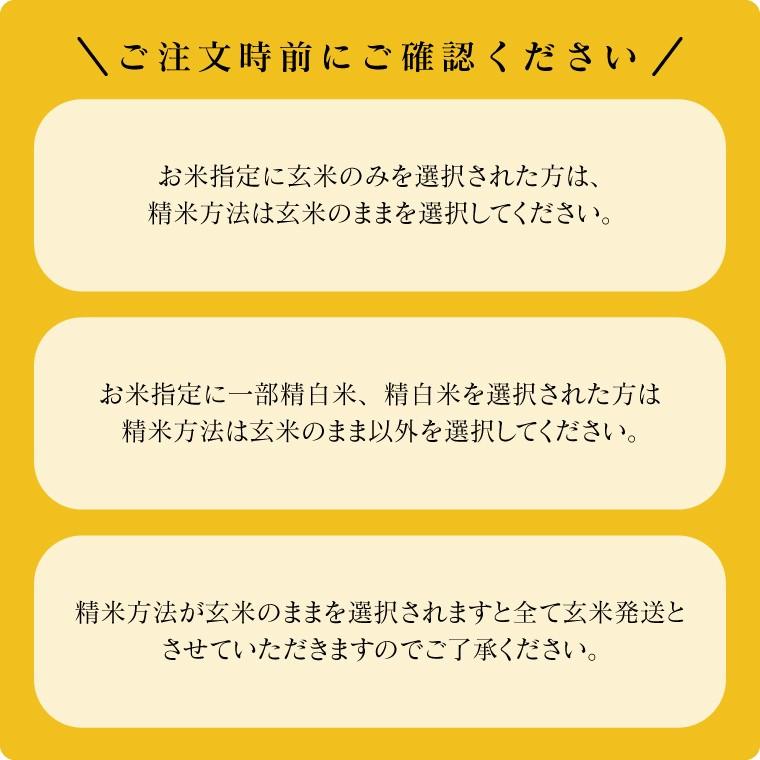 ＼ご注文時前にご確認ください／

お米指定に玄米のみを選択された方は、
精米方法は玄米のままを選択してください。

お米指定に一部精白米、精白米を選択された方は
精米方法は玄米のまま以外を選択してください。

精米方法が玄米のままを選択されますと全て玄米発送と
させていただきますのでご了承ください。